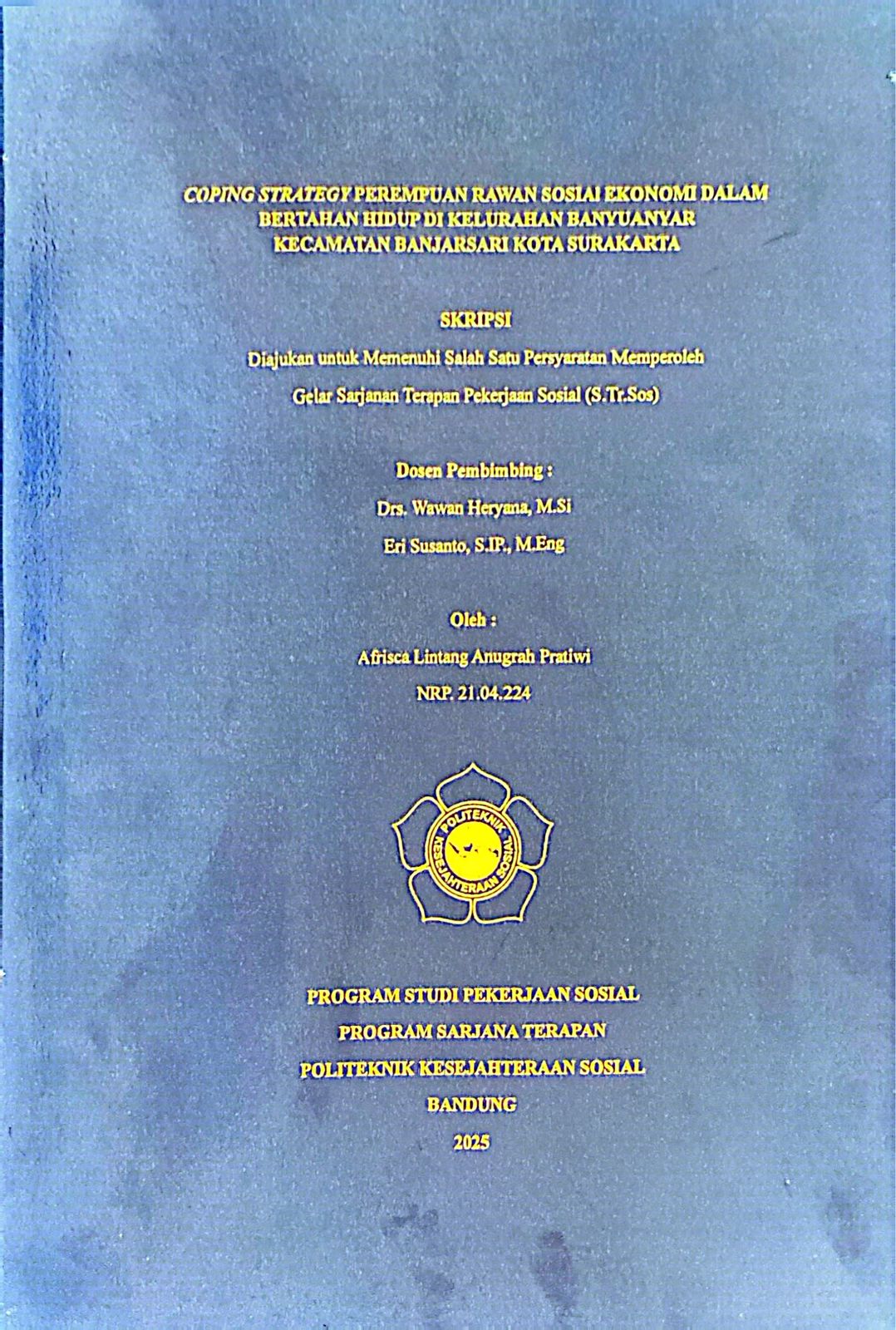 COPING STRATEGY PEREMPUAN RAWAN SOSIAL EKONOMI DALAM BERTAHAN HIDUP DI KELURAHAN BANYUANYAR KECAMATAN BANJARSARI KOTA SURAKARTA

SKRIPSI

Diajukan untuk Memenuhi Salah Satu Persyaratan Memperoleh

Gelar Sarjanan Terapan Pekerjaan Sosial (S.Tr.Sos)

Dosen Pembimbing :

Drs. Wawan Heryana, M.Si

Eri Susanto, S.IP., M.Eng

Oleh :

Afrisca Lintang Anugrah Pratiwi

NRP. 21.04.224

POLITEKNIK KESEJAHTERAAN SOSIAL

PROGRAM STUDI PEKERJAAN SOSIAL

PROGRAM SARJANA TERAPAN

POLITEKNIK KESEJAHTERAAN SOSIAL

BANDUNG

2025